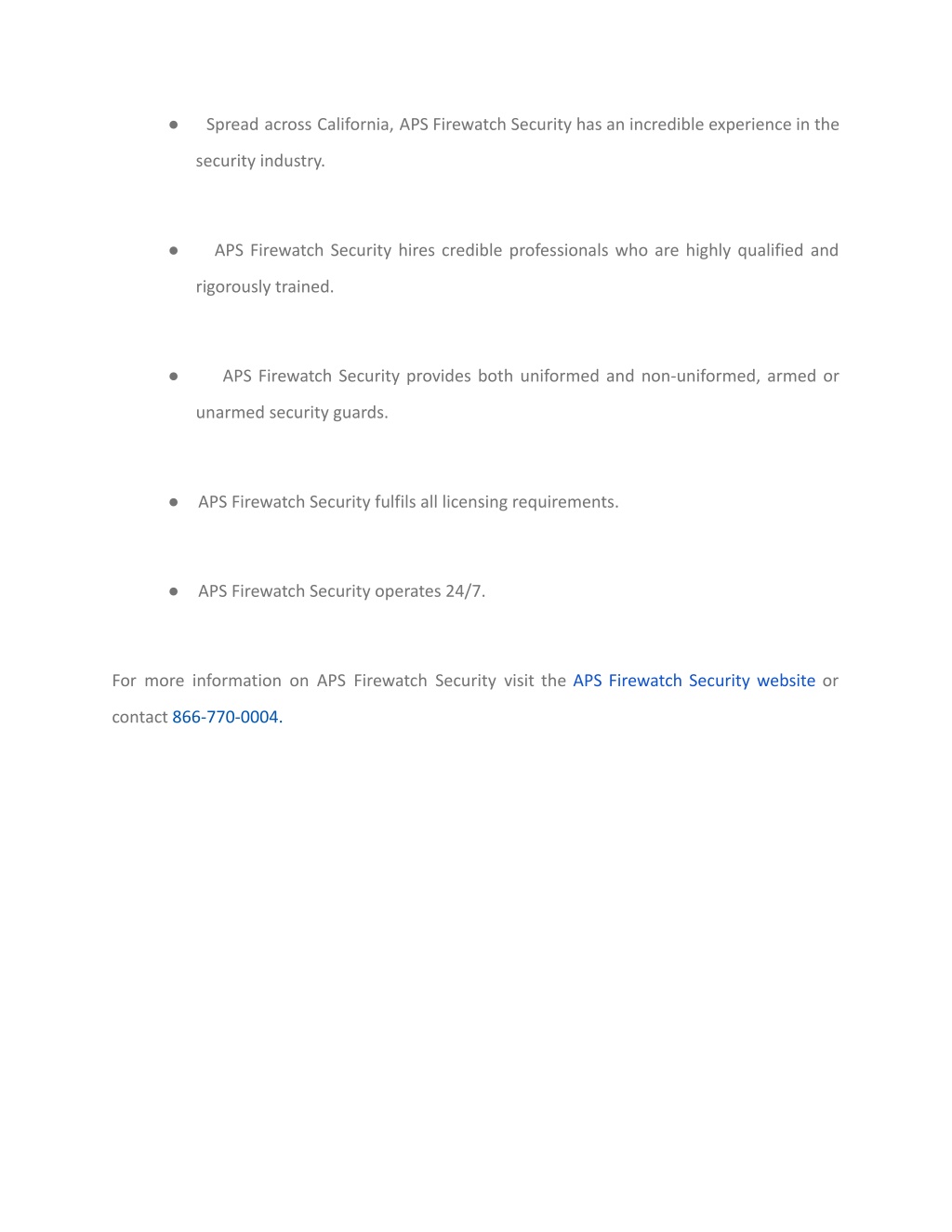 ● Spread across California, APS Firewatch Security has an incredible experience in the security industry.

● APS Firewatch Security hires credible professionals who are highly qualified and rigorously trained.

● APS Firewatch Security provides both uniformed and non-uniformed, armed or unarmed security guards.

● APS Firewatch Security fulfils all licensing requirements.

● APS Firewatch Security operates 24/7.

For more information on APS Firewatch Security visit the APS Firewatch Security website or contact 866-770-0004.